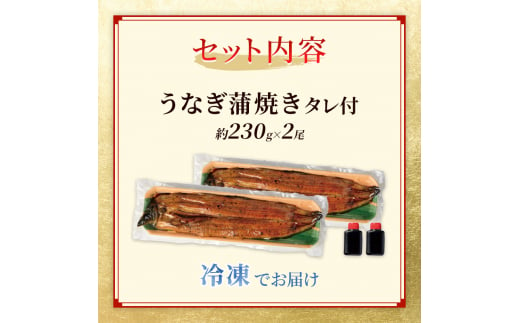 セット内容

うなぎ蒲焼きタレ付
約230g×2尾

冷凍でお届け